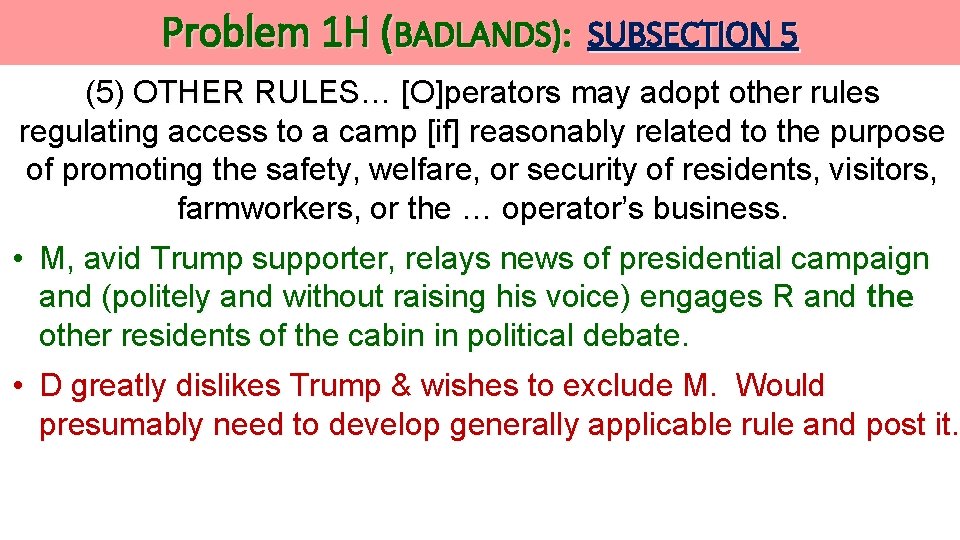 Problem 1H (BADLANDS): SUBSECTION 5

(5) OTHER RULES… [O]perators may adopt other rules regulating access to a camp [if] reasonably related to the purpose of promoting the safety, welfare, or security of residents, visitors, farmworkers, or the … operator's business.

• M, avid Trump supporter, relays news of presidential campaign and (politely and without raising his voice) engages R and the other residents of the cabin in political debate.

• D greatly dislikes Trump & wishes to exclude M. Would presumably need to develop generally applicable rule and post it.